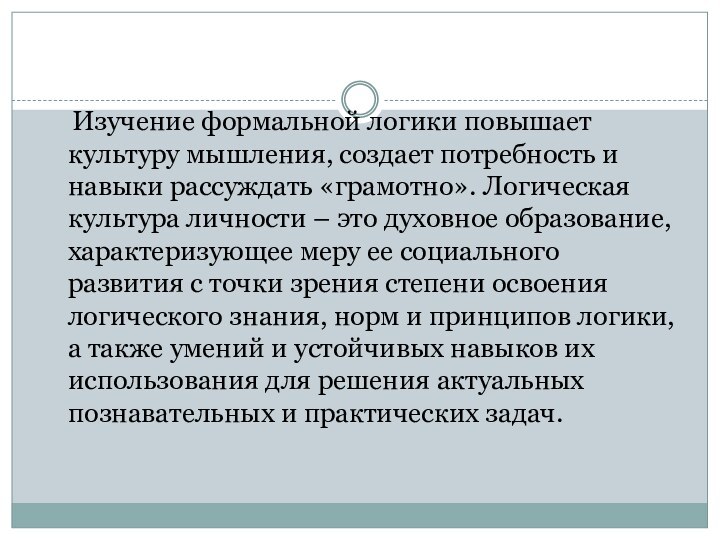 Изучение формальной логики повышает культуру мышления, создает потребность и навыки рассуждать «грамотно». Логическая культура личности – это духовное образование, характеризующее меру ее социального развития с точки зрения степени освоения логического знания, норм и принципов логики, а также умений и устойчивых навыков их использования для решения актуальных познавательных и практических задач.